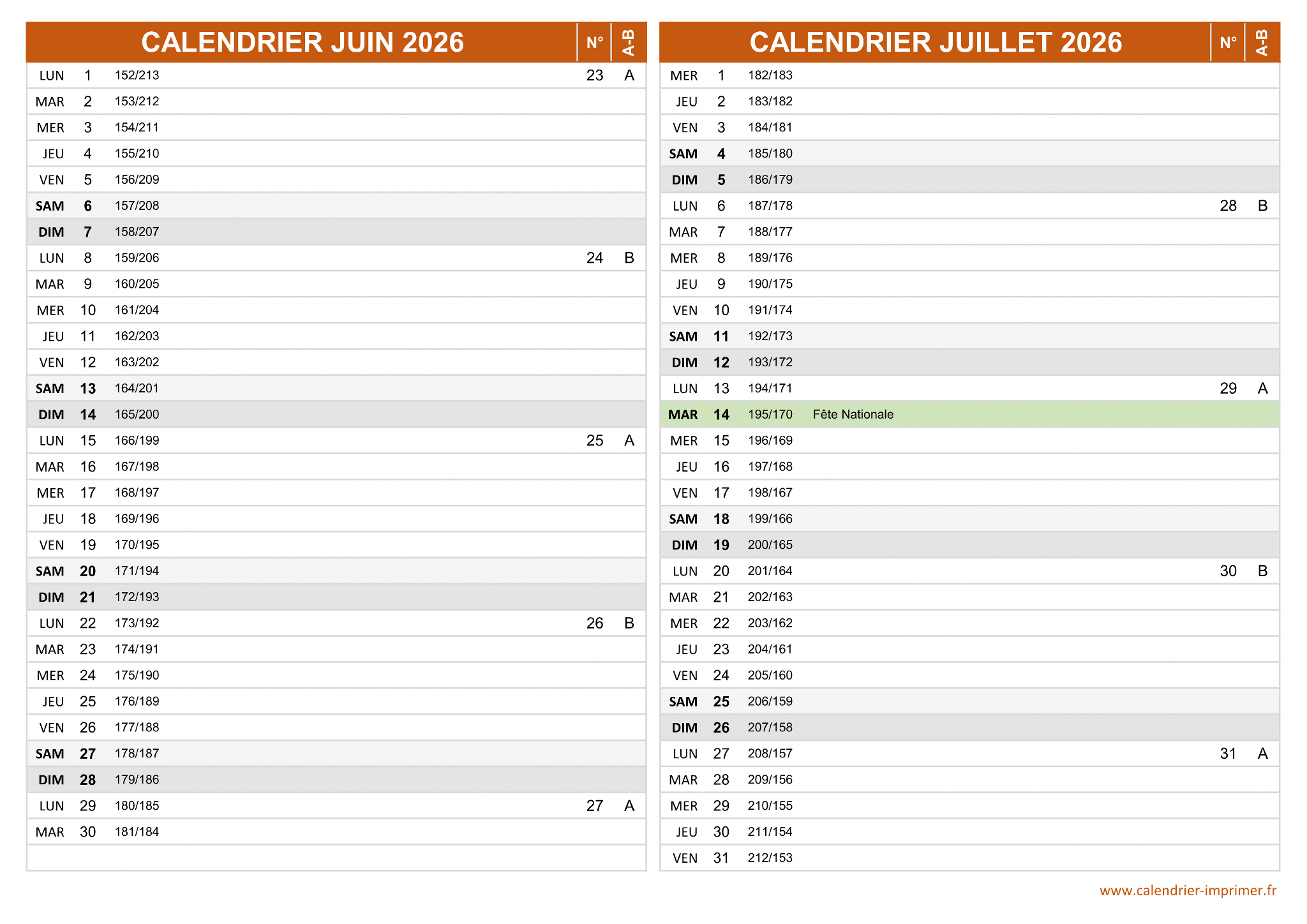 | CALENDRIER JUIN 2026 | | | | N° | A-B |
|---|---|---|---|---|---|
| LUN | 1 | 152/213 | | 23 | A |
| MAR | 2 | 153/212 | | | |
| MER | 3 | 154/211 | | | |
| JEU | 4 | 155/210 | | | |
| VEN | 5 | 156/209 | | | |
| SAM | 6 | 157/208 | | | |
| DIM | 7 | 158/207 | | | |
| LUN | 8 | 159/206 | | 24 | B |
| MAR | 9 | 160/205 | | | |
| MER | 10 | 161/204 | | | |
| JEU | 11 | 162/203 | | | |
| VEN | 12 | 163/202 | | | |
| SAM | 13 | 164/201 | | | |
| DIM | 14 | 165/200 | | | |
| LUN | 15 | 166/199 | | 25 | A |
| MAR | 16 | 167/198 | | | |
| MER | 17 | 168/197 | | | |
| JEU | 18 | 169/196 | | | |
| VEN | 19 | 170/195 | | | |
| SAM | 20 | 171/194 | | | |
| DIM | 21 | 172/193 | | | |
| LUN | 22 | 173/192 | | 26 | B |
| MAR | 23 | 174/191 | | | |
| MER | 24 | 175/190 | | | |
| JEU | 25 | 176/189 | | | |
| VEN | 26 | 177/188 | | | |
| SAM | 27 | 178/187 | | | |
| DIM | 28 | 179/186 | | | |
| LUN | 29 | 180/185 | | 27 | A |
| MAR | 30 | 181/184 | | | |

| CALENDRIER JUILLET 2026 | | | | N° | A-B |
|---|---|---|---|---|---|
| MER | 1 | 182/183 | | | |
| JEU | 2 | 183/182 | | | |
| VEN | 3 | 184/181 | | | |
| SAM | 4 | 185/180 | | | |
| DIM | 5 | 186/179 | | | |
| LUN | 6 | 187/178 | | 28 | B |
| MAR | 7 | 188/177 | | | |
| MER | 8 | 189/176 | | | |
| JEU | 9 | 190/175 | | | |
| VEN | 10 | 191/174 | | | |
| SAM | 11 | 192/173 | | | |
| DIM | 12 | 193/172 | | | |
| LUN | 13 | 194/171 | | 29 | A |
| MAR | 14 | 195/170 | Fête Nationale | | |
| MER | 15 | 196/169 | | | |
| JEU | 16 | 197/168 | | | |
| VEN | 17 | 198/167 | | | |
| SAM | 18 | 199/166 | | | |
| DIM | 19 | 200/165 | | | |
| LUN | 20 | 201/164 | | 30 | B |
| MAR | 21 | 202/163 | | | |
| MER | 22 | 203/162 | | | |
| JEU | 23 | 204/161 | | | |
| VEN | 24 | 205/160 | | | |
| SAM | 25 | 206/159 | | | |
| DIM | 26 | 207/158 | | | |
| LUN | 27 | 208/157 | | 31 | A |
| MAR | 28 | 209/156 | | | |
| MER | 29 | 210/155 | | | |
| JEU | 30 | 211/154 | | | |
| VEN | 31 | 212/153 | | | |

www.calendrier-imprimer.fr